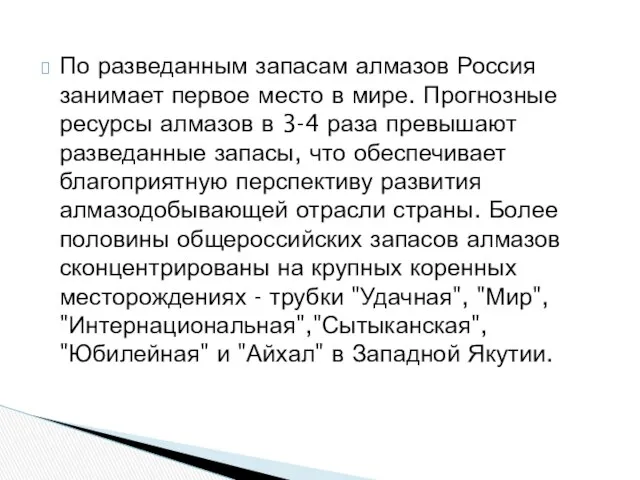 По разведанным запасам алмазов Россия занимает первое место в мире. Прогнозные ресурсы алмазов в 3-4 раза превышают разведанные запасы, что обеспечивает благоприятную перспективу развития алмазодобывающей отрасли страны. Более половины общероссийских запасов алмазов сконцентрированы на крупных коренных месторождениях - трубки "Удачная", "Мир", "Интернациональная","Сытыканская", "Юбилейная" и "Айхал" в Западной Якутии.